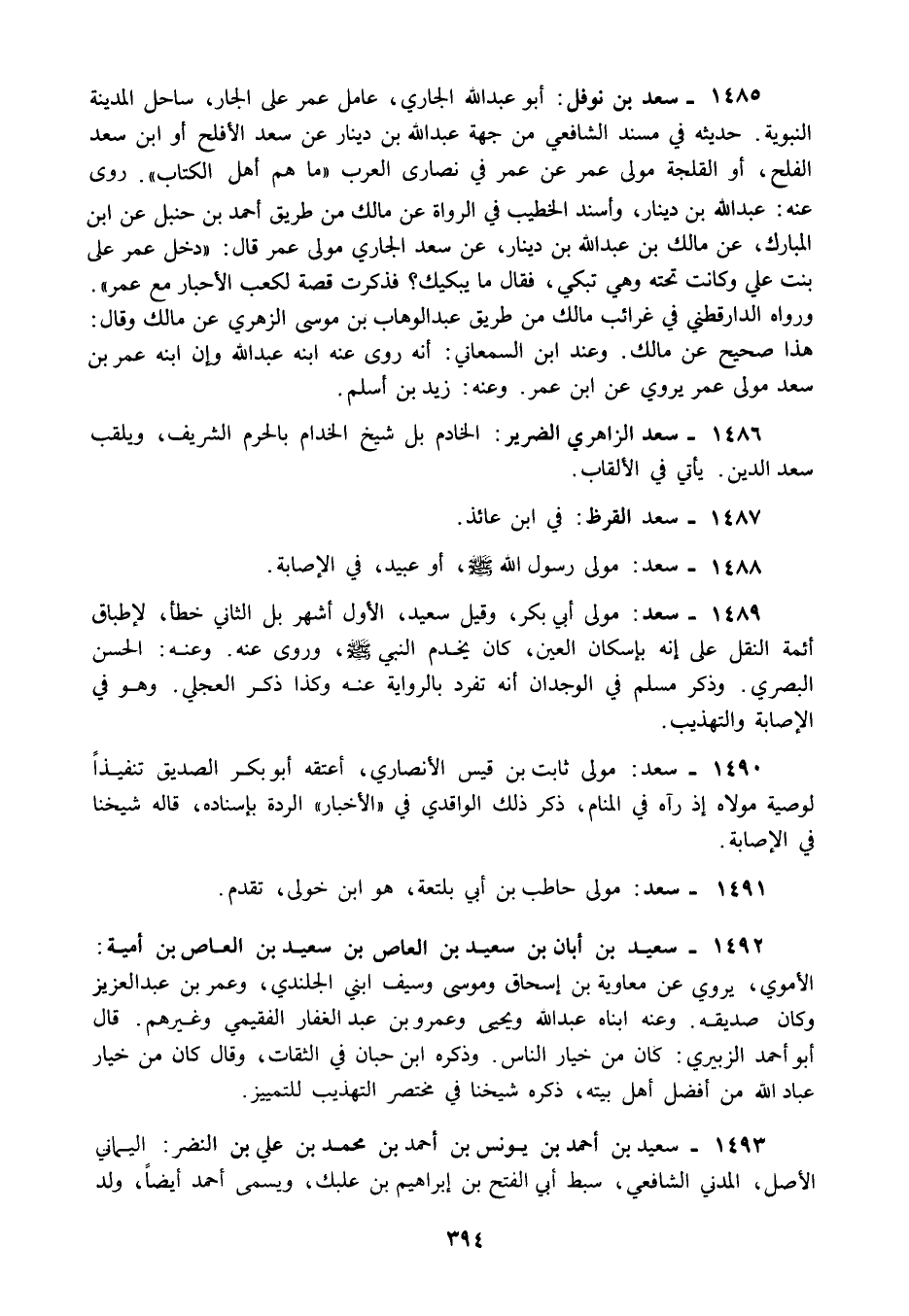 ١٤٨٥ ـ سعد بن نوفل: أبو عبدالله الجاري، عامل عمر على الجار، ساحل المدينة النبوية. حديثه في مسند الشافعي من جهة عبدالله بن دينار عن سعد الأفلح أو ابن سعد الفلح، أو القلجة مولى عمر عن عمر في نصارى العرب «ما هم أهل الكتاب». روى عنه: عبدالله بن دينار، وأسند الخطيب في الرواة عن مالك من طريق أحمد بن حنبل عن ابن المبارك، عن مالك بن عبدالله بن دينار، عن سعد الجاري مولى عمر قال: «دخل عمر على بنت علي وكانت تحته وهي تبكي، فقال ما يبكيك؟ فذكرت قصة لكعب الأحبار مع عمر». ورواه الدارقطني في غرائب مالك من طريق عبدالوهاب بن موسى الزهري عن مالك وقال: هذا صحيح عن مالك. وعند ابن السمعاني: أنه روى عنه ابنه عبدالله وإن ابنه عمر بن سعد مولى عمر يروي عن ابن عمر. وعنه: زيد بن أسلم.

١٤٨٦ ـ سعد الزاهري الضرير: الخادم بل شيخ الخدام بالحرم الشريف، ويلقب سعد الدين. يأتي في الألقاب.

١٤٨٧ ـ سعد القرظ: في ابن عائذ.

١٤٨٨ ـ سعد: مولى رسول الله ﷺ، أو عبيد، في الإصابة.

١٤٨٩ ـ سعد: مولى أبي بكر، وقيل سعيد، الأول أشهر بل الثاني خطأ، لإطباق أئمة النقل على إنه بإسكان العين، كان يخدم النبي ﷺ، وروى عنه. وعنه: الحسن البصري. وذكر مسلم في الوجدان أنه تفرد بالرواية عنه وكذا ذكر العجلي. وهو في الإصابة والتهذيب.

١٤٩٠ ـ سعد: مولى ثابت بن قيس الأنصاري، أعتقه أبو بكر الصديق تنفيذاً لوصية مولاه إذ رآه في المنام، ذكر ذلك الواقدي في «الأخبار» الردة بإسناده، قاله شيخنا في الإصابة.

١٤٩١ ـ سعد: مولى حاطب بن أبي بلتعة، هو ابن خولى، تقدم.

١٤٩٢ ـ سعيد بن أبان بن سعيد بن العاص بن سعيد بن العاص بن أمية: الأموي، يروي عن معاوية بن إسحاق وموسى وسيف ابني الجلندي، وعمر بن عبدالعزيز وكان صديقه. وعنه ابناه عبدالله ويحيى وعمرو بن عبد الغفار الفقيمي وغيرهم. قال أبو أحمد الزبيري: كان من خيار الناس. وذكره ابن حبان في الثقات، وقال كان من خيار عباد الله من أفضل أهل بيته، ذكره شيخنا في مختصر التهذيب للتمييز.

١٤٩٣ ـ سعيد بن أحمد بن يونس بن أحمد بن محمد بن علي بن النضر: اليماني الأصل، المدني الشافعي، سبط أبي الفتح بن إبراهيم بن علبك، ويسمى أحمد أيضاً، ولد

٣٩٤